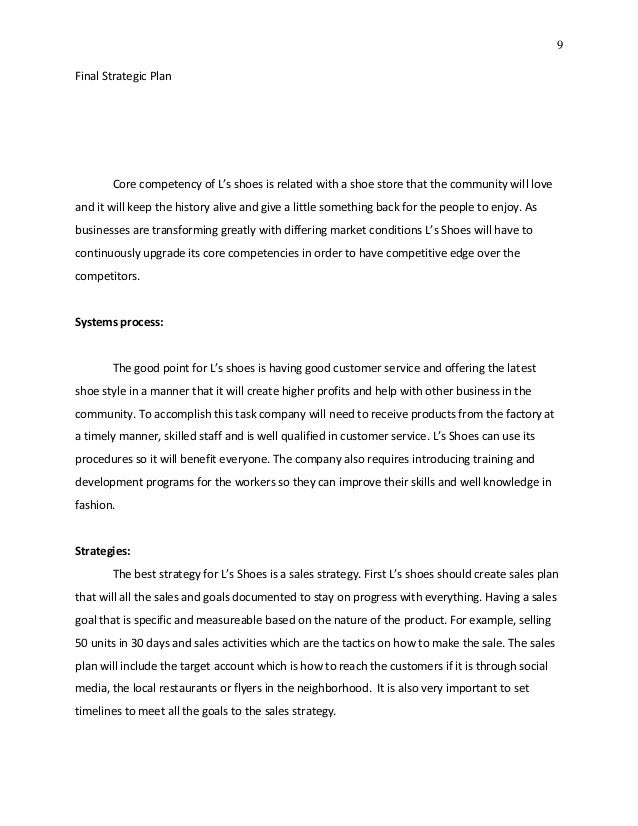 9

Final Strategic Plan

Core competency of L's shoes is related with a shoe store that the community will love and it will keep the history alive and give a little something back for the people to enjoy. As businesses are transforming greatly with differing market conditions L's Shoes will have to continuously upgrade its core competencies in order to have competitive edge over the competitors.

Systems process:

The good point for L's shoes is having good customer service and offering the latest shoe style in a manner that it will create higher profits and help with other business in the community. To accomplish this task company will need to receive products from the factory at a timely manner, skilled staff and is well qualified in customer service. L's Shoes can use its procedures so it will benefit everyone. The company also requires introducing training and development programs for the workers so they can improve their skills and well knowledge in fashion.

Strategies:

The best strategy for L's Shoes is a sales strategy. First L's shoes should create sales plan that will all the sales and goals documented to stay on progress with everything. Having a sales goal that is specific and measureable based on the nature of the product. For example, selling 50 units in 30 days and sales activities which are the tactics on how to make the sale. The sales plan will include the target account which is how to reach the customers if it is through social media, the local restaurants or flyers in the neighborhood. It is also very important to set timelines to meet all the goals to the sales strategy.